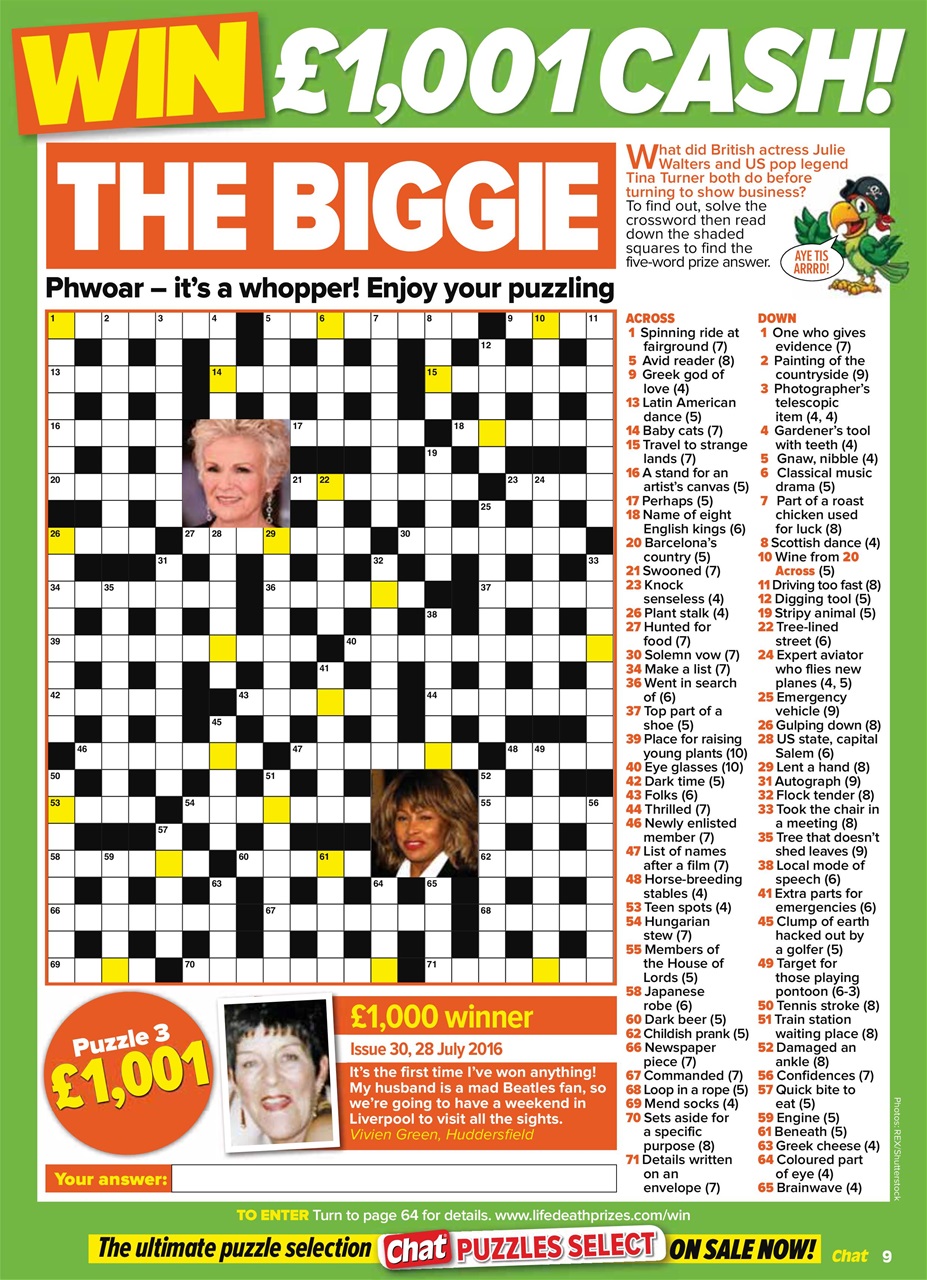 WIN £1,001 CASH!

THE BIGGIE

What did British actress Julie Walters and US pop legend Tina Turner both do before turning to show business? To find out, solve the crossword then read down the shaded squares to find the five-word prize answer.

AYE TIS ARRRD!

Phwoar – it's a whopper! Enjoy your puzzling

1 2 3 4 5 6 7 8 9 10 11 12 13 14 15 16 17 18 19 20 21 22 23 24 25 26 27 28 29 30 31 32 33 34 35 36 37 38 39 40 41 42 43 44 45 46 47 48 49 50 51 52 53 54 55 56 57 58 59 60 61 62 63 64 65 66 67 68 69 70 71

ACROSS
1 Spinning ride at fairground (7)
5 Avid reader (8)
9 Greek god of love (4)
13 Latin American dance (5)
14 Baby cats (7)
15 Travel to strange lands (7)
16 A stand for an artist's canvas (5)
17 Perhaps (5)
18 Name of eight English kings (6)
20 Barcelona's country (5)
21 Swooned (7)
23 Knock senseless (4)
26 Plant stalk (4)
27 Hunted for food (7)
30 Solemn vow (7)
34 Make a list (7)
36 Went in search of (6)
37 Top part of a shoe (5)
39 Place for raising young plants (10)
40 Eye glasses (10)
42 Dark time (5)
43 Folks (6)
44 Thrilled (7)
46 Newly enlisted member (7)
47 List of names after a film (7)
48 Horse-breeding stables (4)
53 Teen spots (4)
54 Hungarian stew (7)
55 Members of the House of Lords (5)
58 Japanese robe (6)
60 Dark beer (5)
62 Childish prank (5)
66 Newspaper piece (7)
67 Commanded (7)
68 Loop in a rope (5)
69 Mend socks (4)
70 Sets aside for a specific purpose (8)
71 Details written on an envelope (7)

DOWN
1 One who gives evidence (7)
2 Painting of the countryside (9)
3 Photographer's telescopic item (4, 4)
4 Gardener's tool with teeth (4)
5 Gnaw, nibble (4)
6 Classical music drama (5)
7 Part of a roast chicken used for luck (8)
8 Scottish dance (4)
10 Wine from 20 Across (5)
11 Driving too fast (8)
12 Digging tool (5)
19 Stripy animal (5)
22 Tree-lined street (6)
24 Expert aviator who flies new planes (4, 5)
25 Emergency vehicle (9)
26 Gulping down (8)
28 US state, capital Salem (6)
29 Lent a hand (8)
31 Autograph (9)
32 Flock tender (8)
33 Took the chair in a meeting (8)
35 Tree that doesn't shed leaves (9)
38 Local mode of speech (6)
41 Extra parts for emergencies (6)
45 Clump of earth hacked out by a golfer (5)
49 Target for those playing pontoon (6-3)
50 Tennis stroke (8)
51 Train station waiting place (8)
52 Damaged an ankle (8)
56 Confidences (7)
57 Quick bite to eat (5)
59 Engine (5)
61 Beneath (5)
63 Greek cheese (4)
64 Coloured part of eye (4)
65 Brainwave (4)

Puzzle 3 £1,001

£1,000 winner
Issue 30, 28 July 2016
It's the first time I've won anything! My husband is a mad Beatles fan, so we're going to have a weekend in Liverpool to visit all the sights.
Vivien Green, Huddersfield

Your answer:

Photos: REX/Shutterstock

TO ENTER Turn to page 64 for details. www.lifedeathprizes.com/win

The ultimate puzzle selection Chat PUZZLES SELECT ON SALE NOW! Chat 9